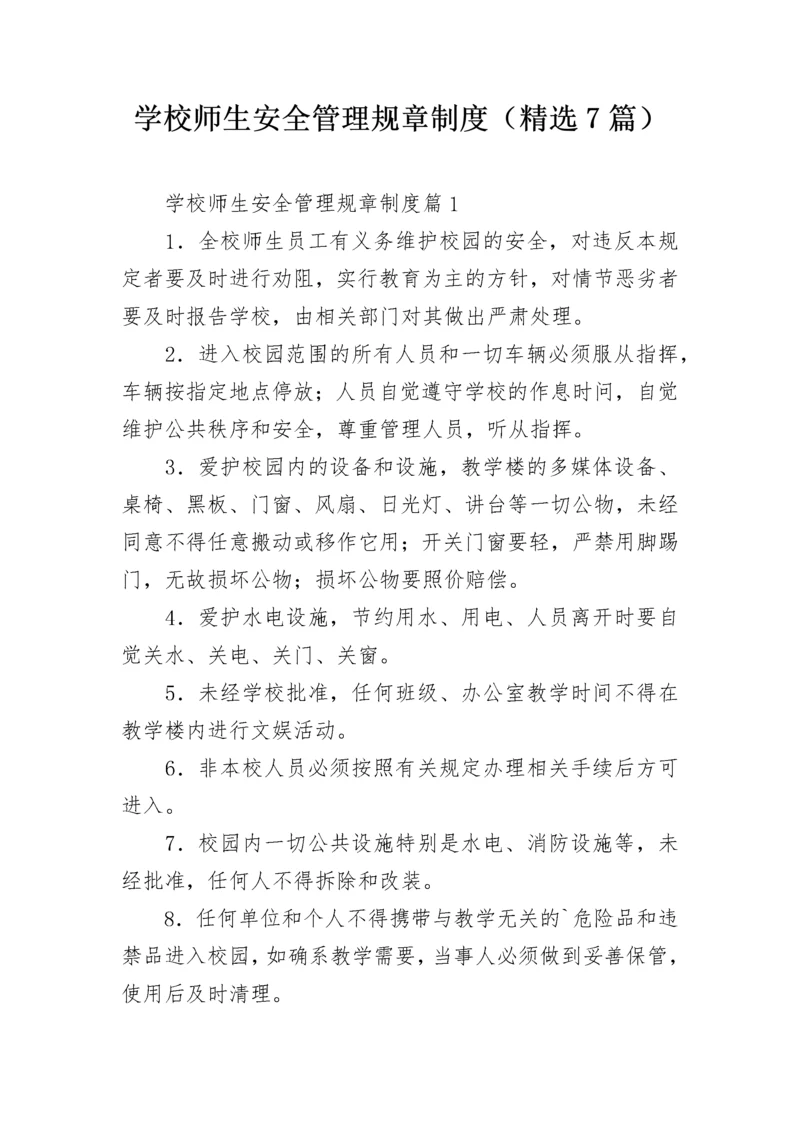 学校师生安全管理规章制度（精选7篇）

学校师生安全管理规章制度篇1

1．全校师生员工有义务维护校园的安全，对违反本规定者要及时进行劝阻，实行教育为主的方针，对情节恶劣者要及时报告学校，由相关部门对其做出严肃处理。

2．进入校园范围的所有人员和一切车辆必须服从指挥，车辆按指定地点停放；人员自觉遵守学校的作息时间，自觉维护公共秩序和安全，尊重管理人员，听从指挥。

3．爱护校园内的设备和设施，教学楼的多媒体设备、桌椅、黑板、门窗、风扇、日光灯、讲台等一切公物，未经同意不得任意搬动或移作它用；开关门窗要轻，严禁用脚踢门，无故损坏公物；损坏公物要照价赔偿。

4．爱护水电设施，节约用水、用电、人员离开时要自觉关水、关电、关门、关窗。

5．未经学校批准，任何班级、办公室教学时间不得在教学楼内进行文娱活动。

6．非本校人员必须按照有关规定办理相关手续后方可进入。

7．校园内一切公共设施特别是水电、消防设施等，未经批准，任何人不得拆除和改装。

8．任何单位和个人不得携带与教学无关的`危险品和违禁品进入校园，如确系教学需要，当事人必须做到妥善保管，使用后及时清理。